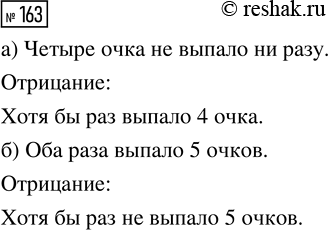 № 163 © reshak.ru

а) Четыре очка не выпало ни разу.

Отрицание:

Хотя бы раз выпало 4 очка.

б) Оба раза выпало 5 очков.

Отрицание:

Хотя бы раз не выпало 5 очков.